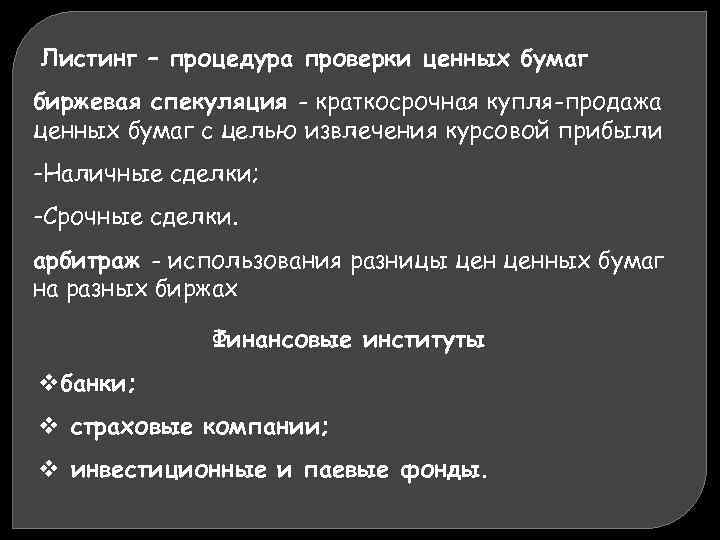 Листинг – процедура проверки ценных бумаг

биржевая спекуляция - краткосрочная купля-продажа ценных бумаг с целью извлечения курсовой прибыли

-Наличные сделки;

-Срочные сделки.

арбитраж - использования разницы цен ценных бумаг на разных биржах

Финансовые институты

❖банки;

❖ страховые компании;

❖ инвестиционные и паевые фонды.